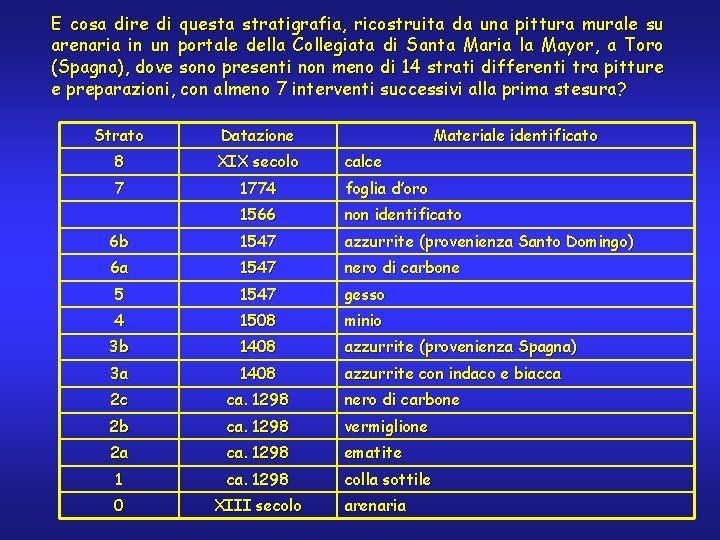 E cosa dire di questa stratigrafia, ricostruita da una pittura murale su arenaria in un portale della Collegiata di Santa Maria la Mayor, a Toro (Spagna), dove sono presenti non meno di 14 strati differenti tra pitture e preparazioni, con almeno 7 interventi successivi alla prima stesura?

| Strato | Datazione | Materiale identificato |
|---|---|---|
| 8 | XIX secolo | calce |
| 7 | 1774 | foglia d'oro |
| | 1566 | non identificato |
| 6b | 1547 | azzurrite (provenienza Santo Domingo) |
| 6a | 1547 | nero di carbone |
| 5 | 1547 | gesso |
| 4 | 1508 | minio |
| 3b | 1408 | azzurrite (provenienza Spagna) |
| 3a | 1408 | azzurrite con indaco e biacca |
| 2c | ca. 1298 | nero di carbone |
| 2b | ca. 1298 | vermiglione |
| 2a | ca. 1298 | ematite |
| 1 | ca. 1298 | colla sottile |
| 0 | XIII secolo | arenaria |